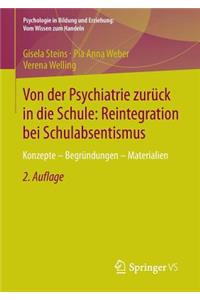 Psychologie in Bildung und Erziehung: Vom Wissen zum Handeln

Gisela Steins · Pia Anna Weber
Verena Welling

Von der Psychiatrie zurück in die Schule: Reintegration bei Schulabsentismus

Konzepte – Begründungen – Materialien

2. Auflage

Springer VS